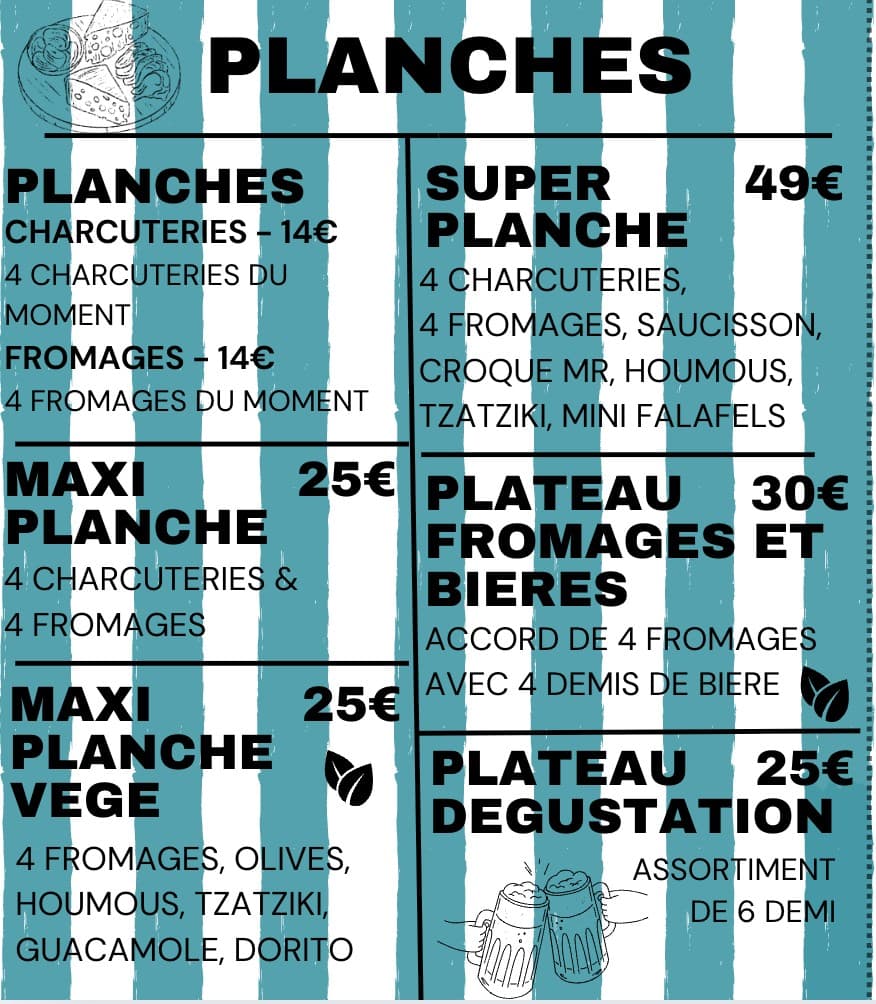 PLANCHES

PLANCHES
CHARCUTERIES - 14€
4 CHARCUTERIES DU MOMENT
FROMAGES - 14€
4 FROMAGES DU MOMENT

MAXI PLANCHE 25€
4 CHARCUTERIES &
4 FROMAGES

MAXI PLANCHE VEGE 25€
4 FROMAGES, OLIVES, HOUMOUS, TZATZIKI, GUACAMOLE, DORITO

SUPER PLANCHE 49€
4 CHARCUTERIES,
4 FROMAGES, SAUCISSON, CROQUE MR, HOUMOUS, TZATZIKI, MINI FALAFELS

PLATEAU FROMAGES ET BIERES 30€
ACCORD DE 4 FROMAGES AVEC 4 DEMIS DE BIERE

PLATEAU DEGUSTATION 25€
ASSORTIMENT DE 6 DEMI